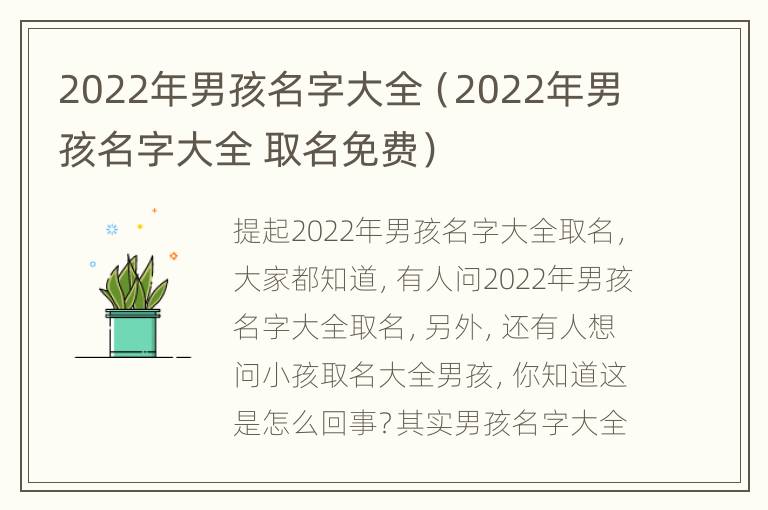 2022年男孩名字大全（2022年男孩名字大全 取名免费）

提起2022年男孩名字大全取名，大家都知道，有人问2022年男孩名字大全取名，另外，还有人想问小孩取名大全男孩，你知道这是怎么回事？其实男孩名字大全